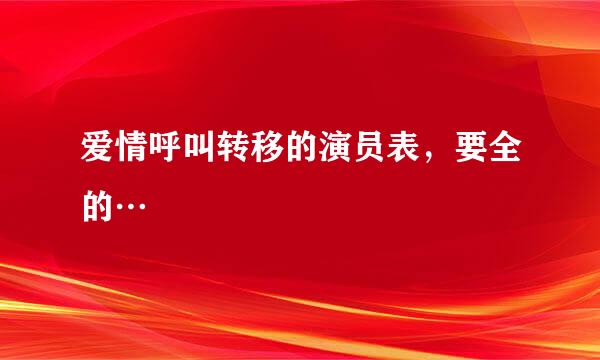 爱情呼叫转移的演员表，要全的…